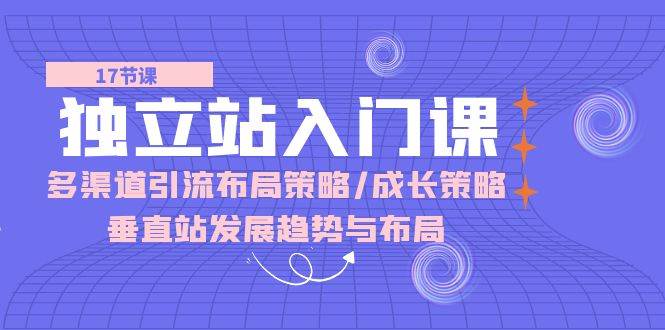 17节课

独立站入门课

多渠道引流布局策略/成长策略

垂直站发展趋势与布局